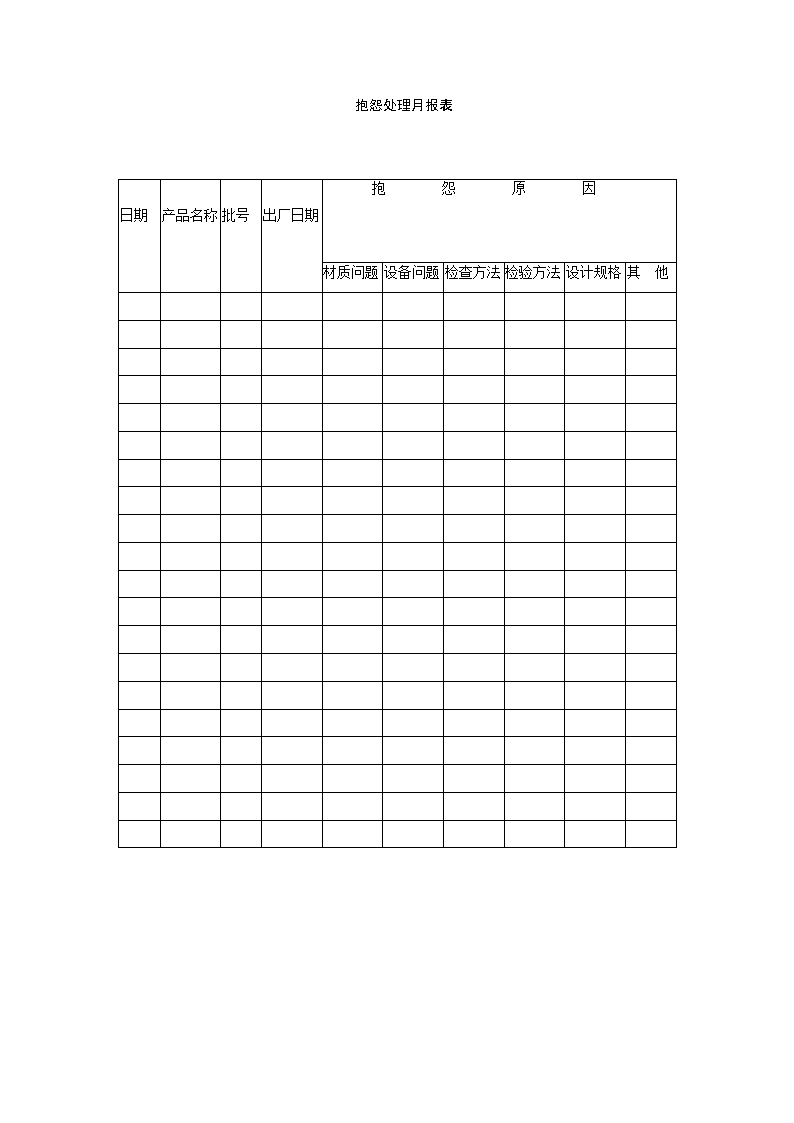 抱怨处理月报表

| 日期 | 产品名称 | 批号 | 出厂日期 | 抱　怨　原　因 | | | | | |
|---|---|---|---|---|---|---|---|---|---|
| | | | | 材质问题 | 设备问题 | 检查方法 | 检验方法 | 设计规格 | 其　他 |
| | | | | | | | | | |
| | | | | | | | | | |
| | | | | | | | | | |
| | | | | | | | | | |
| | | | | | | | | | |
| | | | | | | | | | |
| | | | | | | | | | |
| | | | | | | | | | |
| | | | | | | | | | |
| | | | | | | | | | |
| | | | | | | | | | |
| | | | | | | | | | |
| | | | | | | | | | |
| | | | | | | | | | |
| | | | | | | | | | |
| | | | | | | | | | |
| | | | | | | | | | |
| | | | | | | | | | |
| | | | | | | | | | |
| | | | | | | | | | |